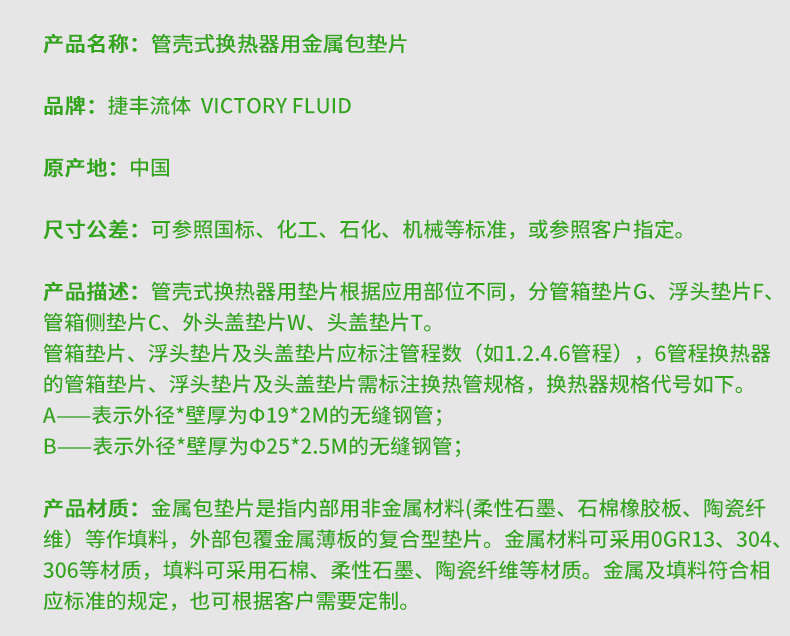 产品名称：管壳式换热器用金属包垫片

品牌：捷丰流体 VICTORY FLUID

原产地：中国

尺寸公差：可参照国标、化工、石化、机械等标准，或参照客户指定。

产品描述：管壳式换热器用垫片根据应用部位不同，分管箱垫片G、浮头垫片F、管箱侧垫片C、外头盖垫片W、头盖垫片T。
管箱垫片、浮头垫片及头盖垫片应标注管程数（如1.2.4.6管程），6管程换热器的管箱垫片、浮头垫片及头盖垫片需标注换热管规格，换热器规格代号如下。
A——表示外径*壁厚为Φ19*2M的无缝钢管；
B——表示外径*壁厚为Φ25*2.5M的无缝钢管；

产品材质：金属包垫片是指内部用非金属材料(柔性石墨、石棉橡胶板、陶瓷纤维）等作填料，外部包覆金属薄板的复合型垫片。金属材料可采用0GR13、304、306等材质，填料可采用石棉、柔性石墨、陶瓷纤维等材质。金属及填料符合相应标准的规定，也可根据客户需要定制。